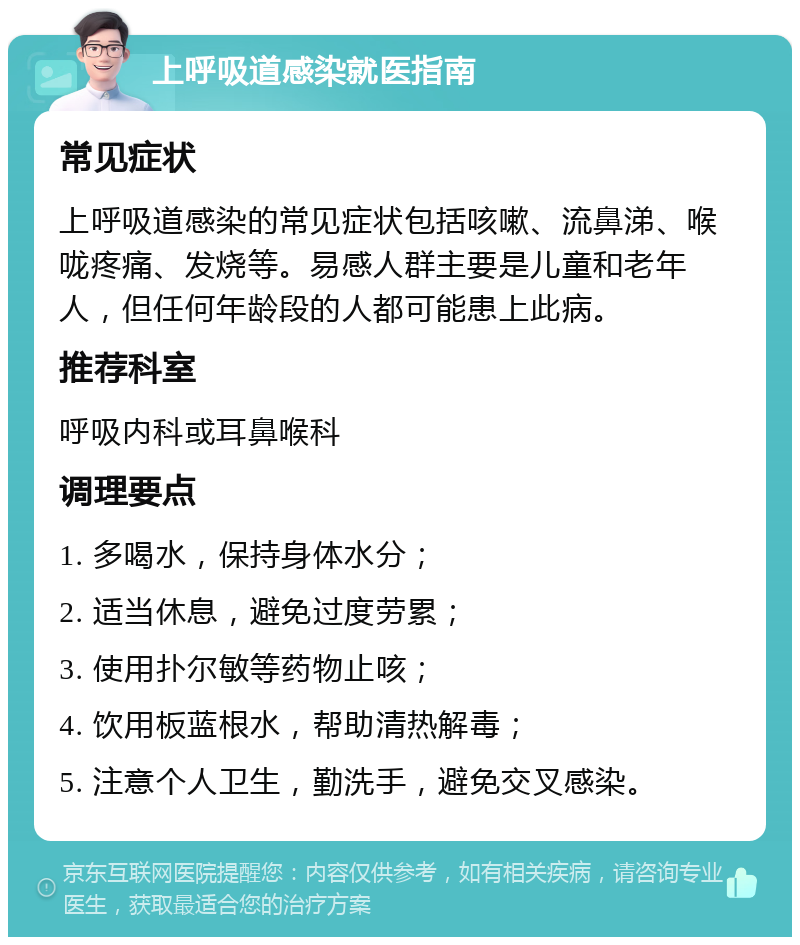 上呼吸道感染就医指南

常见症状

上呼吸道感染的常见症状包括咳嗽、流鼻涕、喉咙疼痛、发烧等。易感人群主要是儿童和老年人，但任何年龄段的人都可能患上此病。

推荐科室

呼吸内科或耳鼻喉科

调理要点

1. 多喝水，保持身体水分；

2. 适当休息，避免过度劳累；

3. 使用扑尔敏等药物止咳；

4. 饮用板蓝根水，帮助清热解毒；

5. 注意个人卫生，勤洗手，避免交叉感染。

京东互联网医院提醒您：内容仅供参考，如有相关疾病，请咨询专业医生，获取最适合您的治疗方案